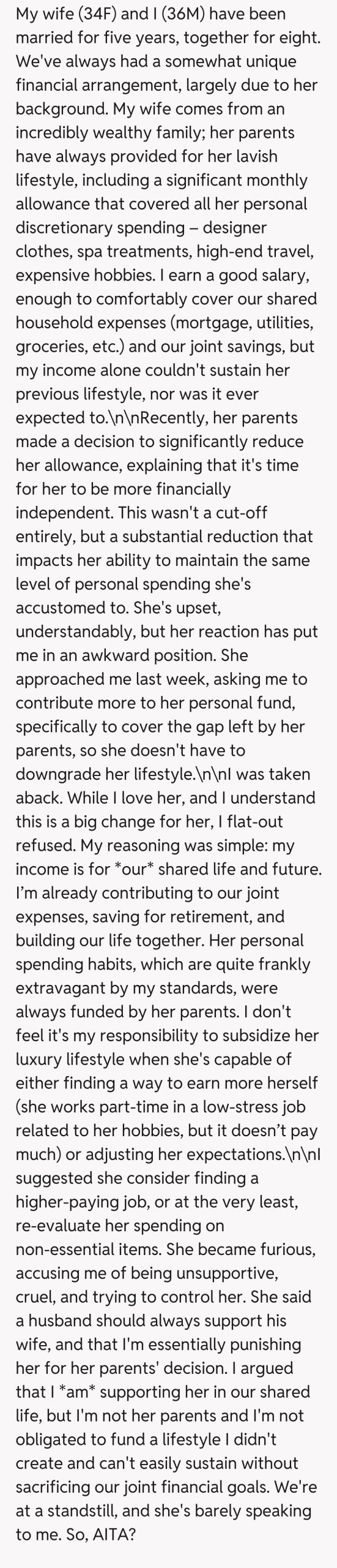 My wife (34F) and I (36M) have been married for five years, together for eight. We've always had a somewhat unique financial arrangement, largely due to her background. My wife comes from an incredibly wealthy family; her parents have always provided for her lavish lifestyle, including a significant monthly allowance that covered all her personal discretionary spending – designer clothes, spa treatments, high-end travel, expensive hobbies. I earn a good salary, enough to comfortably cover our shared household expenses (mortgage, utilities, groceries, etc.) and our joint savings, but my income alone couldn't sustain her previous lifestyle, nor was it ever expected to.\n\nRecently, her parents made a decision to significantly reduce her allowance, explaining that it's time for her to be more financially independent. This wasn't a cut-off entirely, but a substantial reduction that impacts her ability to maintain the same level of personal spending she's accustomed to. She's upset, understandably, but her reaction has put me in an awkward position. She approached me last week, asking me to contribute more to her personal fund, specifically to cover the gap left by her parents, so she doesn't have to downgrade her lifestyle.\n\nI was taken aback. While I love her, and I understand this is a big change for her, I flat-out refused. My reasoning was simple: my income is for *our* shared life and future. I'm already contributing to our joint expenses, saving for retirement, and building our life together. Her personal spending habits, which are quite frankly extravagant by my standards, were always funded by her parents. I don't feel it's my responsibility to subsidize her luxury lifestyle when she's capable of either finding a way to earn more herself (she works part-time in a low-stress job related to her hobbies, but it doesn't pay much) or adjusting her expectations.\n\nI suggested she consider finding a higher-paying job, or at the very least, re-evaluate her spending on non-essential items. She became furious, accusing me of being unsupportive, cruel, and trying to control her. She said a husband should always support his wife, and that I'm essentially punishing her for her parents' decision. I argued that I *am* supporting her in our shared life, but I'm not her parents and I'm not obligated to fund a lifestyle I didn't create and can't easily sustain without sacrificing our joint financial goals. We're at a standstill, and she's barely speaking to me. So, AITA?